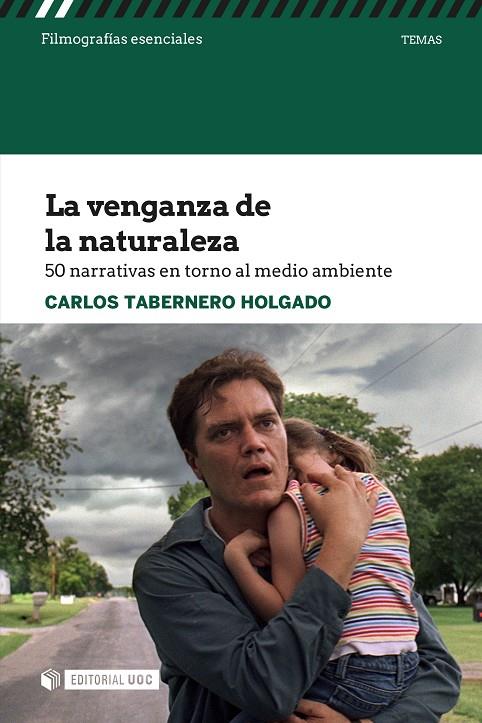 Filmografías esenciales

TEMAS

La venganza de la naturaleza

50 narrativas en torno al medio ambiente

CARLOS TABERNERO HOLGADO

EDITORIAL UOC